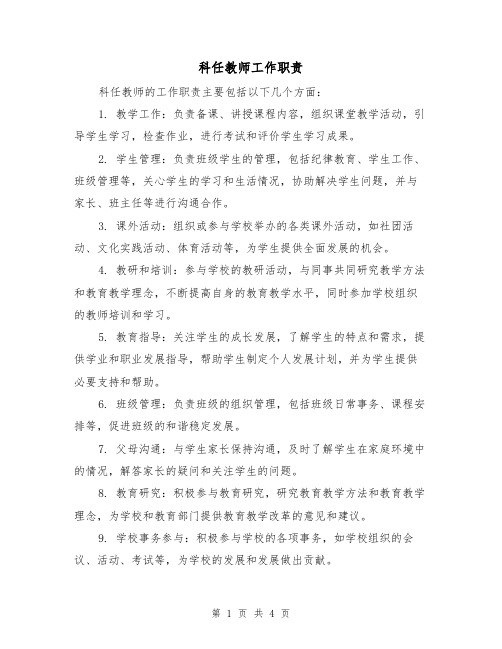 科任教师工作职责

科任教师的工作职责主要包括以下几个方面：

1. 教学工作：负责备课、讲授课程内容，组织课堂教学活动，引导学生学习，检查作业，进行考试和评价学生学习成果。

2. 学生管理：负责班级学生的管理，包括纪律教育、学生工作、班级管理等，关心学生的学习和生活情况，协助解决学生问题，并与家长、班主任等进行沟通合作。

3. 课外活动：组织或参与学校举办的各类课外活动，如社团活动、文化实践活动、体育活动等，为学生提供全面发展的机会。

4. 教研和培训：参与学校的教研活动，与同事共同研究教学方法和教育教学理念，不断提高自身的教育教学水平，同时参加学校组织的教师培训和学习。

5. 教育指导：关注学生的成长发展，了解学生的特点和需求，提供学业和职业发展指导，帮助学生制定个人发展计划，并为学生提供必要支持和帮助。

6. 班级管理：负责班级的组织管理，包括班级日常事务、课程安排等，促进班级的和谐稳定发展。

7. 父母沟通：与学生家长保持沟通，及时了解学生在家庭环境中的情况，解答家长的疑问和关注学生的问题。

8. 教育研究：积极参与教育研究，研究教育教学方法和教育教学理念，为学校和教育部门提供教育教学改革的意见和建议。

9. 学校事务参与：积极参与学校的各项事务，如学校组织的会议、活动、考试等，为学校的发展和发展做出贡献。

第 1 页 共 4 页